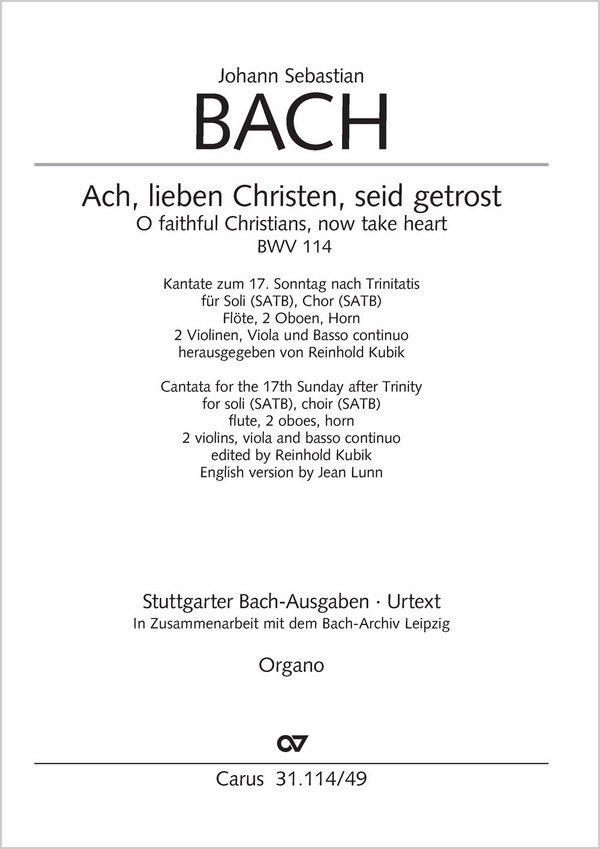 Johann Sebastian
BACH

Ach, lieben Christen, seid getrost
O faithful Christians, now take heart
BWV 114

Kantate zum 17. Sonntag nach Trinitatis
für Soli (SATB), Chor (SATB)
Flöte, 2 Oboen, Horn
2 Violinen, Viola und Basso continuo
herausgegeben von Reinhold Kubik

Cantata for the 17th Sunday after Trinity
for soli (SATB), choir (SATB)
flute, 2 oboes, horn
2 violins, viola and basso continuo
edited by Reinhold Kubik
English version by Jean Lunn

Stuttgarter Bach-Ausgaben · Urtext
In Zusammenarbeit mit dem Bach-Archiv Leipzig

Organo

Carus 31.114/49